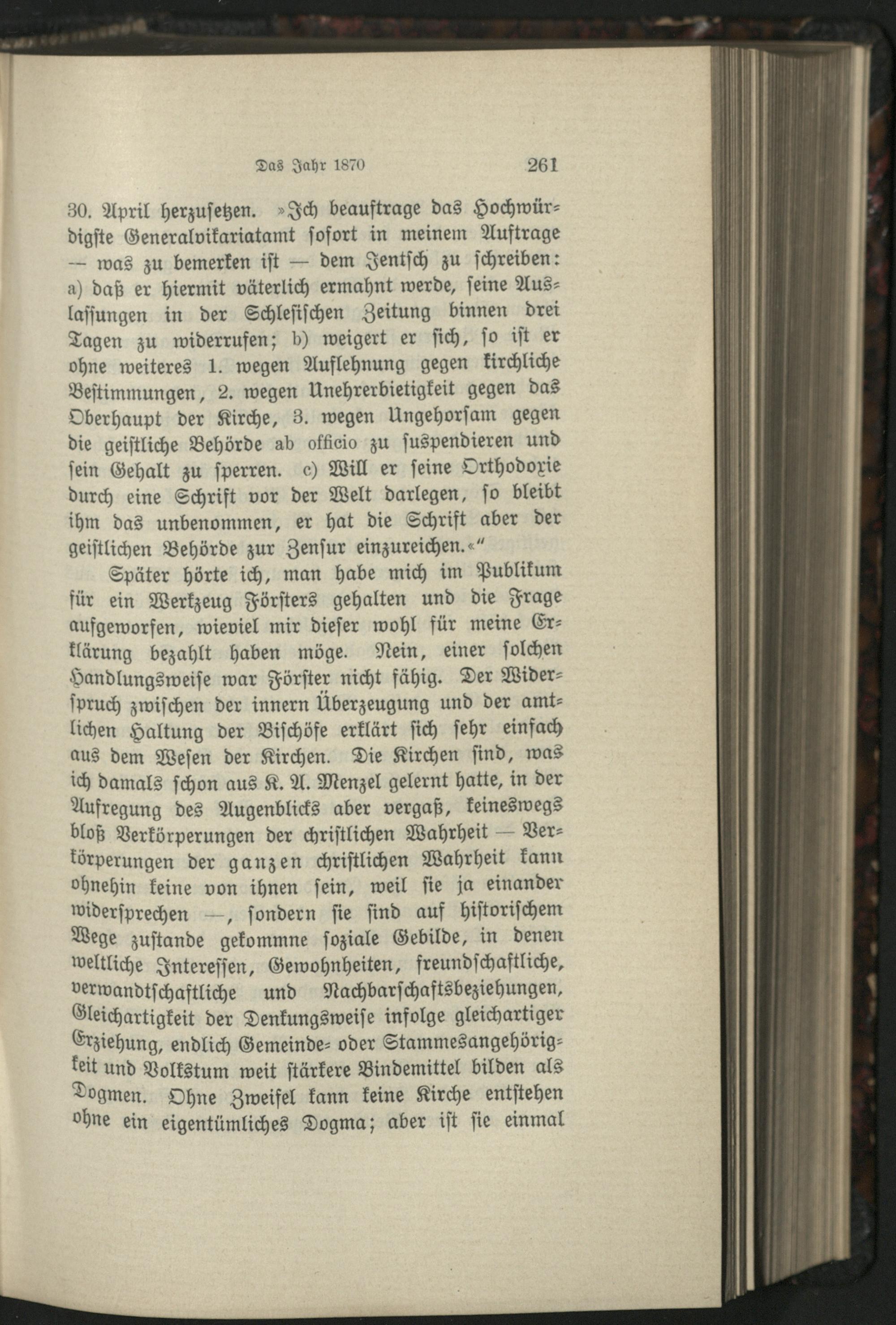 Das Jahr 1870 261

30. April herzusetzen. »Ich beauftrage das Hochwürdigste Generalvikariatamt sofort in meinem Auftrage — was zu bemerken ist — dem Jentsch zu schreiben: a) daß er hiermit väterlich ermahnt werde, seine Auslassungen in der Schlesischen Zeitung binnen drei Tagen zu widerrufen; b) weigert er sich, so ist er ohne weiteres 1. wegen Auflehnung gegen kirchliche Bestimmungen, 2. wegen Unehrerbietigkeit gegen das Oberhaupt der Kirche, 3. wegen Ungehorsam gegen die geistliche Behörde ab officio zu suspendieren und sein Gehalt zu sperren. c) Will er seine Orthodoxie durch eine Schrift vor der Welt darlegen, so bleibt ihm das unbenommen, er hat die Schrift aber der geistlichen Behörde zur Zensur einzureichen.«"

Später hörte ich, man habe mich im Publikum für ein Werkzeug Försters gehalten und die Frage aufgeworfen, wieviel mir dieser wohl für meine Erklärung bezahlt haben möge. Nein, einer solchen Handlungsweise war Förster nicht fähig. Der Widerspruch zwischen der innern Überzeugung und der amtlichen Haltung der Bischöfe erklärt sich sehr einfach aus dem Wesen der Kirchen. Die Kirchen sind, was ich damals schon aus K. A. Menzel gelernt hatte, in der Aufregung des Augenblicks aber vergaß, keineswegs bloß Verkörperungen der christlichen Wahrheit — Verkörperungen der ganzen christlichen Wahrheit kann ohnehin keine von ihnen sein, weil sie ja einander widersprechen —, sondern sie sind auf historischem Wege zustande gekommne soziale Gebilde, in denen weltliche Interessen, Gewohnheiten, freundschaftliche, verwandtschaftliche und Nachbarschaftsbeziehungen, Gleichartigkeit der Denkungsweise infolge gleichartiger Erziehung, endlich Gemeinde- oder Stammesangehörigkeit und Volkstum weit stärkere Bindemittel bilden als Dogmen. Ohne Zweifel kann keine Kirche entstehen ohne ein eigentümliches Dogma; aber ist sie einmal